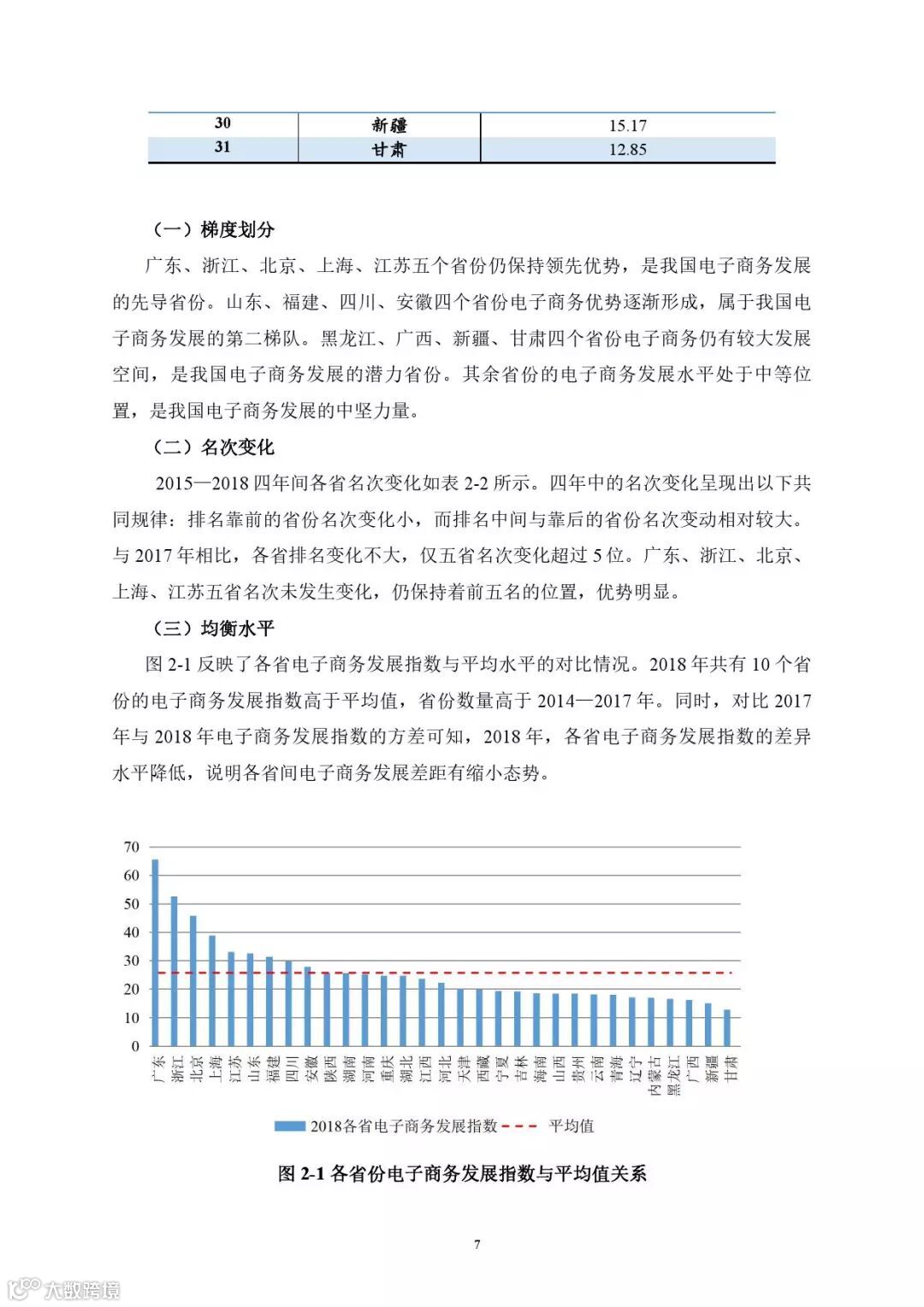 | 30 | 新疆 | 15.17 |
|---|---|---|
| 31 | 甘肃 | 12.85 |

（一）梯度划分

广东、浙江、北京、上海、江苏五个省份仍保持领先优势，是我国电子商务发展的先导省份。山东、福建、四川、安徽四个省份电子商务优势逐渐形成，属于我国电子商务发展的第二梯队。黑龙江、广西、新疆、甘肃四个省份电子商务仍有较大发展空间，是我国电子商务发展的潜力省份。其余省份的电子商务发展水平处于中等位置，是我国电子商务发展的中坚力量。

（二）名次变化

2015—2018 四年间各省名次变化如表 2-2 所示。四年中的名次变化呈现出以下共同规律：排名靠前的省份名次变化小，而排名中间与靠后的省份名次变动相对较大。与 2017 年相比，各省排名变化不大，仅五省名次变化超过 5 位。广东、浙江、北京、上海、江苏五省名次未发生变化，仍保持着前五名的位置，优势明显。

（三）均衡水平

图 2-1 反映了各省电子商务发展指数与平均水平的对比情况。2018 年共有 10 个省份的电子商务发展指数高于平均值，省份数量高于 2014—2017 年。同时，对比 2017 年与 2018 年电子商务发展指数的方差可知，2018 年，各省电子商务发展指数的差异水平降低，说明各省间电子商务发展差距有缩小态势。

70
60
50
40
30
20
10
0
广东 浙江 北京 上海 江苏 山东 福建 四川 安徽 陕西 湖南 河南 重庆 湖北 江西 河北 天津 西藏 宁夏 吉林 海南 山西 贵州 云南 青海 辽宁 内蒙古 黑龙江 广西 新疆 甘肃

2018各省电子商务发展指数 平均值

图 2-1 各省份电子商务发展指数与平均值关系

7

大数跨境